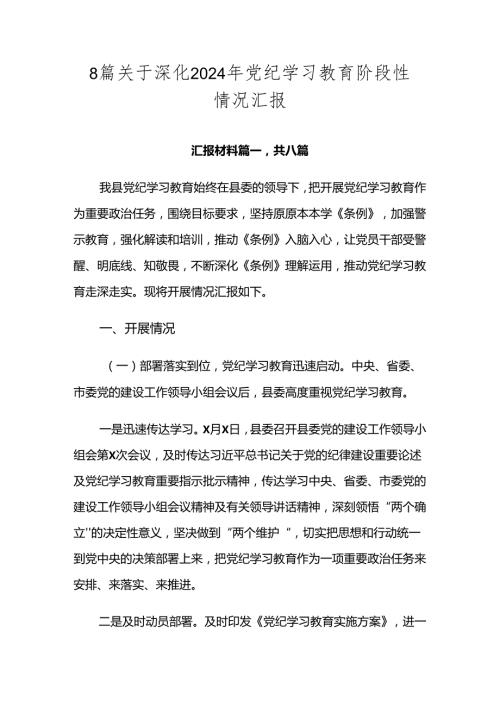 8篇关于深化2024年党纪学习教育阶段性情况汇报

汇报材料篇一，共八篇

我县党纪学习教育始终在县委的领导下，把开展党纪学习教育作为重要政治任务，围绕目标要求，坚持原原本本学《条例》，加强警示教育，强化解读和培训，推动《条例》入脑入心，让党员干部受警醒、明底线、知敬畏，不断深化《条例》理解运用，推动党纪学习教育走深走实。现将开展情况汇报如下。

一、开展情况

（一）部署落实到位，党纪学习教育迅速启动。中央、省委、市委党的建设工作领导小组会议后，县委高度重视党纪学习教育。

一是迅速传达学习。X月X日，县委召开县委党的建设工作领导小组会第X次会议，及时传达习近平总书记关于党的纪律建设重要论述及党纪学习教育重要指示批示精神，传达学习中央、省委、市委党的建设工作领导小组会议精神及有关领导讲话精神，深刻领悟“两个确立”的决定性意义，坚决做到“两个维护”，切实把思想和行动统一到党中央的决策部署上来，把党纪学习教育作为一项重要政治任务来安排、来落实、来推进。

二是及时动员部署。及时印发《党纪学习教育实施方案》，进一